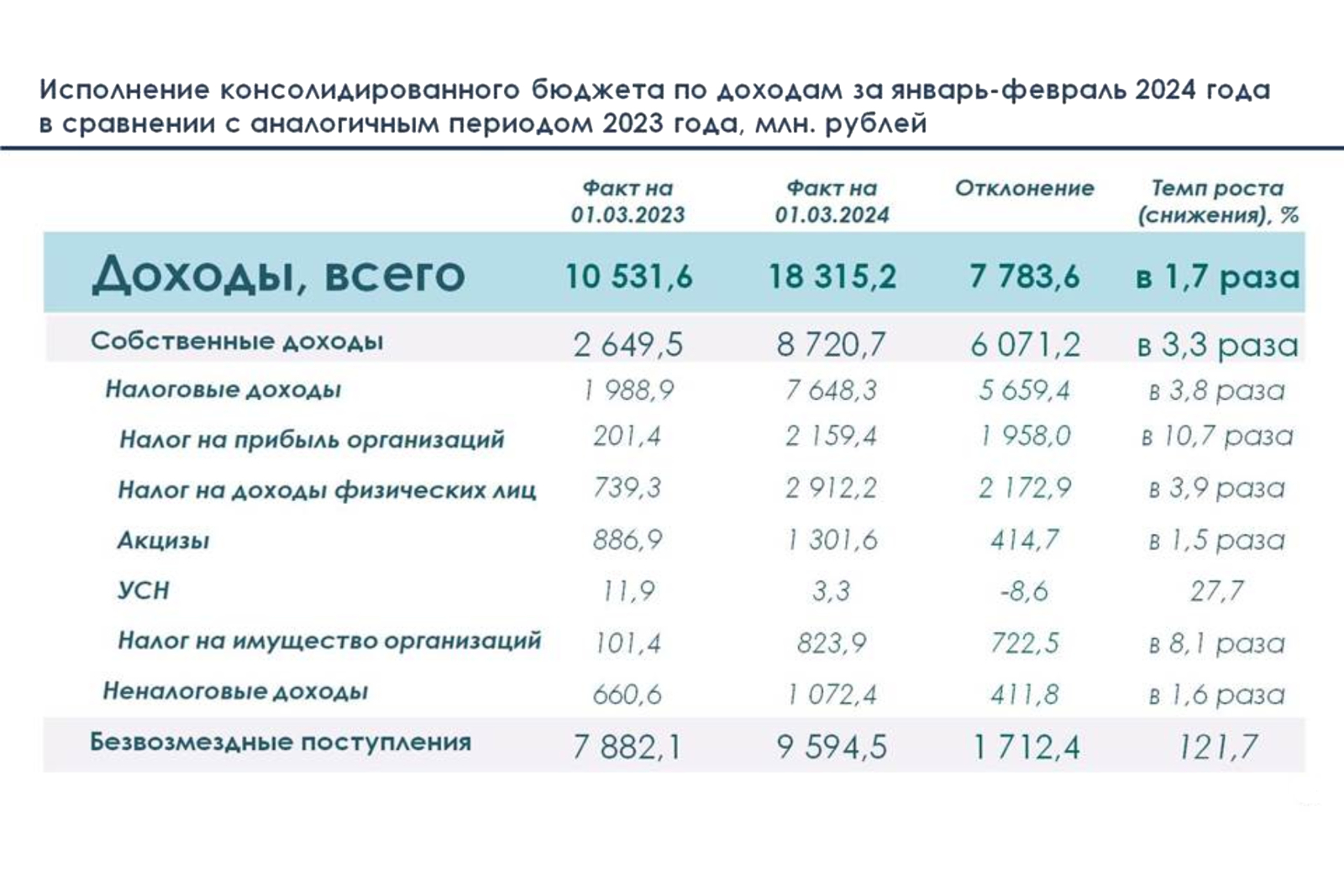 Исполнение консолидированного бюджета по доходам за январь-февраль 2024 года в сравнении с аналогичным периодом 2023 года, млн. рублей

| | Факт на 01.03.2023 | Факт на 01.03.2024 | Отклонение | Темп роста (снижения), % |
|---|---|---|---|---|
| Доходы, всего | 10 531,6 | 18 315,2 | 7 783,6 | в 1,7 раза |
| Собственные доходы | 2 649,5 | 8 720,7 | 6 071,2 | в 3,3 раза |
| Налоговые доходы | 1 988,9 | 7 648,3 | 5 659,4 | в 3,8 раза |
| Налог на прибыль организаций | 201,4 | 2 159,4 | 1 958,0 | в 10,7 раза |
| Налог на доходы физических лиц | 739,3 | 2 912,2 | 2 172,9 | в 3,9 раза |
| Акцизы | 886,9 | 1 301,6 | 414,7 | в 1,5 раза |
| УСН | 11,9 | 3,3 | -8,6 | 27,7 |
| Налог на имущество организаций | 101,4 | 823,9 | 722,5 | в 8,1 раза |
| Неналоговые доходы | 660,6 | 1 072,4 | 411,8 | в 1,6 раза |
| Безвозмездные поступления | 7 882,1 | 9 594,5 | 1 712,4 | 121,7 |